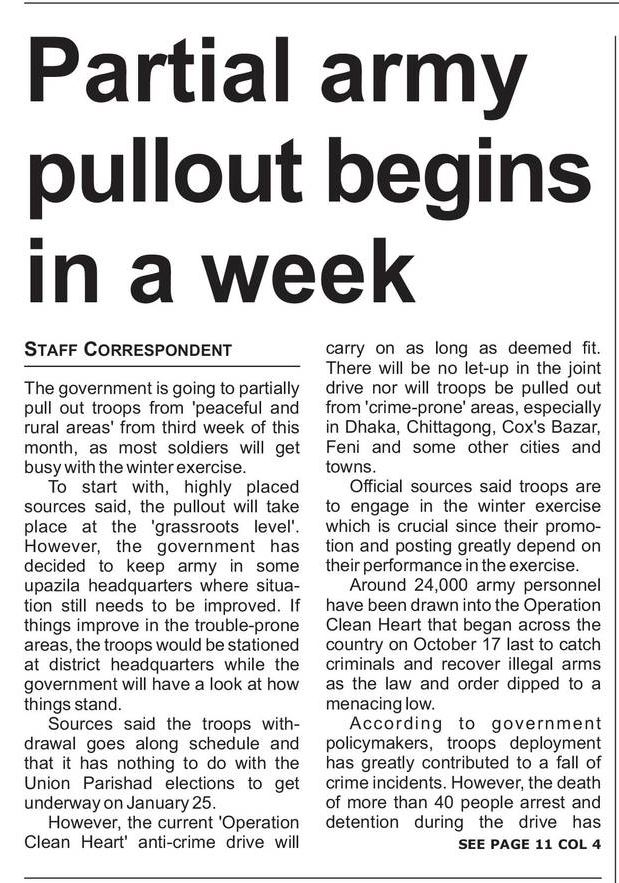 Partial army pullout begins in a week

STAFF CORRESPONDENT

The government is going to partially pull out troops from 'peaceful and rural areas' from third week of this month, as most soldiers will get busy with the winter exercise.

To start with, highly placed sources said, the pullout will take place at the 'grassroots level'. However, the government has decided to keep army in some upazila headquarters where situation still needs to be improved. If things improve in the trouble-prone areas, the troops would be stationed at district headquarters while the government will have a look at how things stand.

Sources said the troops withdrawal goes along schedule and that it has nothing to do with the Union Parishad elections to get underway on January 25.

However, the current 'Operation Clean Heart' anti-crime drive will carry on as long as deemed fit. There will be no let-up in the joint drive nor will troops be pulled out from 'crime-prone' areas, especially in Dhaka, Chittagong, Cox's Bazar, Feni and some other cities and towns.

Official sources said troops are to engage in the winter exercise which is crucial since their promotion and posting greatly depend on their performance in the exercise.

Around 24,000 army personnel have been drawn into the Operation Clean Heart that began across the country on October 17 last to catch criminals and recover illegal arms as the law and order dipped to a menacing low.

According to government policymakers, troops deployment has greatly contributed to a fall of crime incidents. However, the death of more than 40 people arrest and detention during the drive has

SEE PAGE 11 COL 4